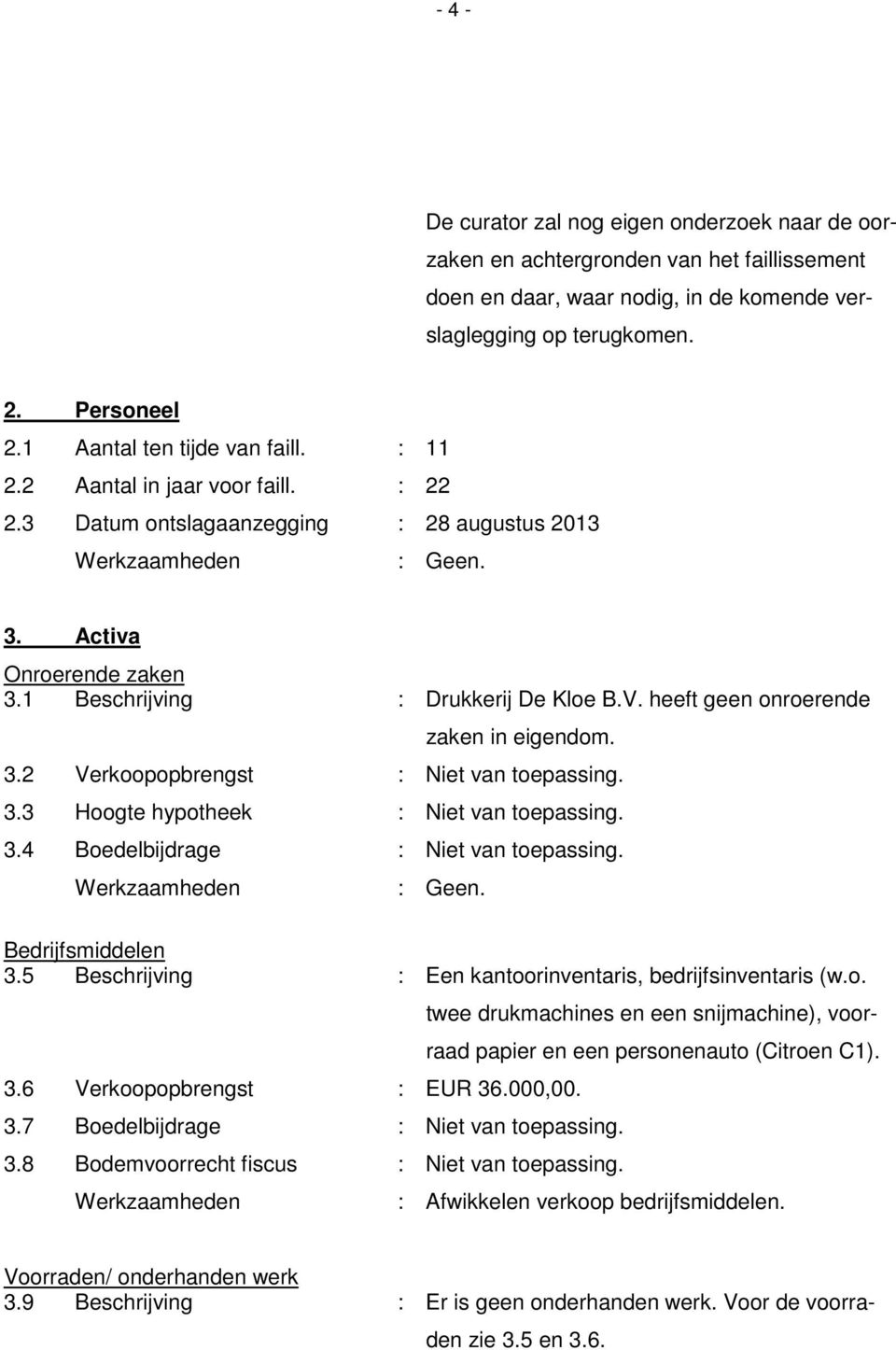 - 4 -

De curator zal nog eigen onderzoek naar de oorzaken en achtergronden van het faillissement doen en daar, waar nodig, in de komende verslaglegging op terugkomen.

2. Personeel
2.1 Aantal ten tijde van faill. : 11
2.2 Aantal in jaar voor faill. : 22
2.3 Datum ontslagaanzegging : 28 augustus 2013
Werkzaamheden : Geen.

3. Activa
Onroerende zaken
3.1 Beschrijving : Drukkerij De Kloe B.V. heeft geen onroerende zaken in eigendom.
3.2 Verkoopopbrengst : Niet van toepassing.
3.3 Hoogte hypotheek : Niet van toepassing.
3.4 Boedelbijdrage : Niet van toepassing.
Werkzaamheden : Geen.

Bedrijfsmiddelen
3.5 Beschrijving : Een kantoorinventaris, bedrijfsinventaris (w.o. twee drukmachines en een snijmachine), voorraad papier en een personenauto (Citroen C1).
3.6 Verkoopopbrengst : EUR 36.000,00.
3.7 Boedelbijdrage : Niet van toepassing.
3.8 Bodemvoorrecht fiscus : Niet van toepassing.
Werkzaamheden : Afwikkelen verkoop bedrijfsmiddelen.

Voorraden/ onderhanden werk
3.9 Beschrijving : Er is geen onderhanden werk. Voor de voorraden zie 3.5 en 3.6.